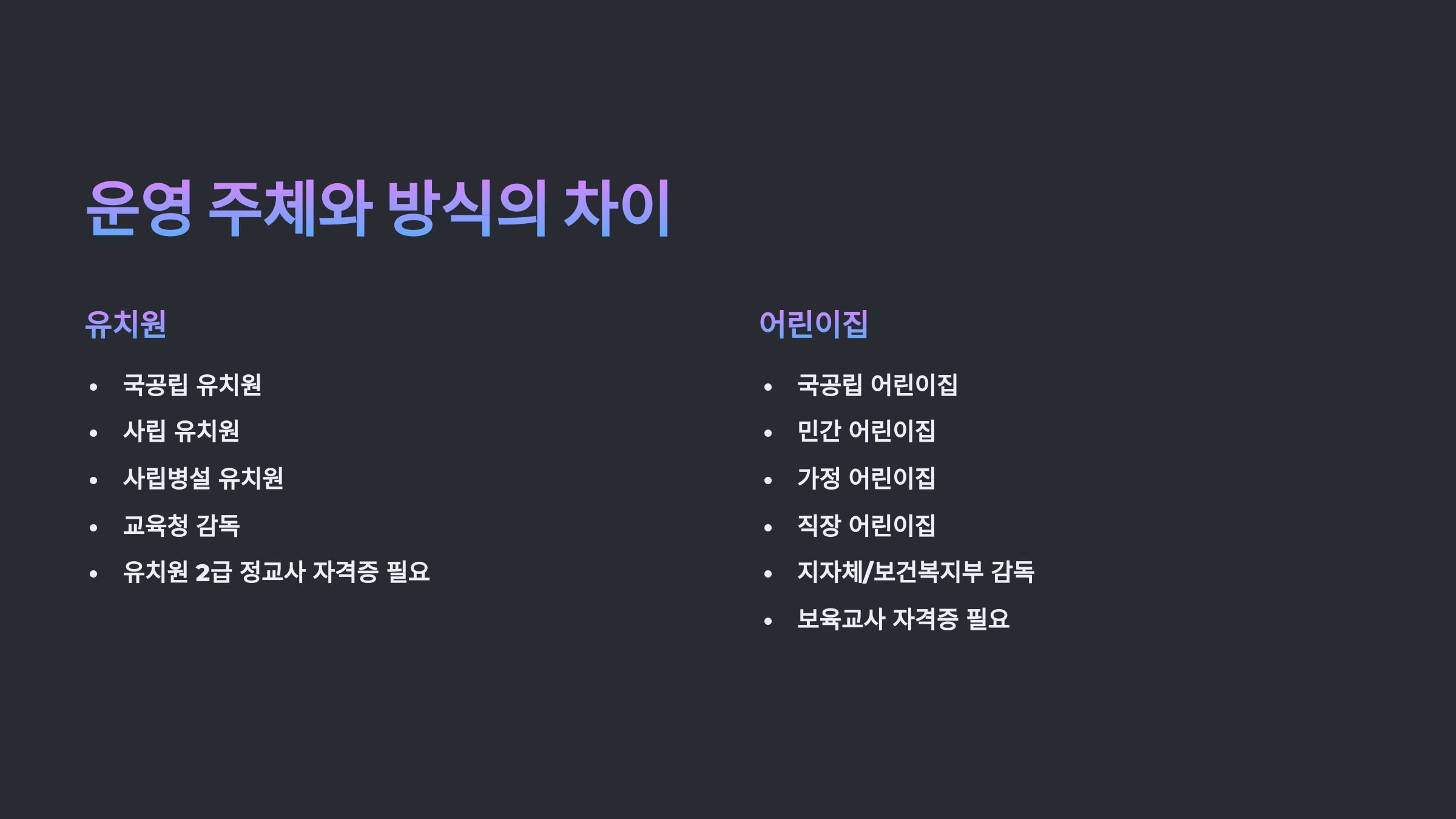 운영 주체와 방식의 차이

유치원

• 국공립 유치원
• 사립 유치원
• 사립병설 유치원
• 교육청 감독
• 유치원 2급 정교사 자격증 필요

어린이집

• 국공립 어린이집
• 민간 어린이집
• 가정 어린이집
• 직장 어린이집
• 지자체/보건복지부 감독
• 보육교사 자격증 필요